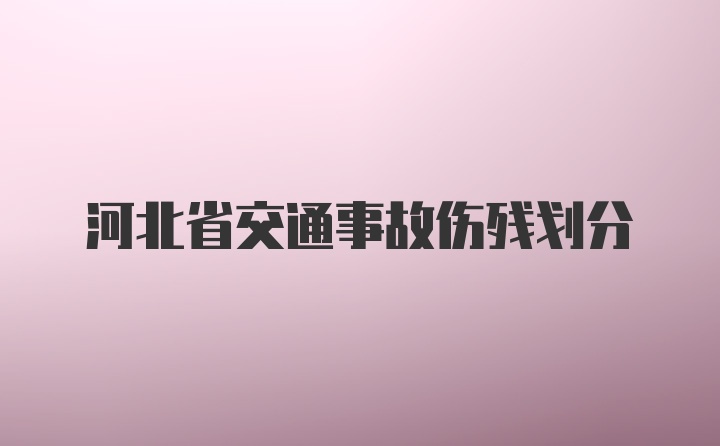 河北省交通事故伤残划分